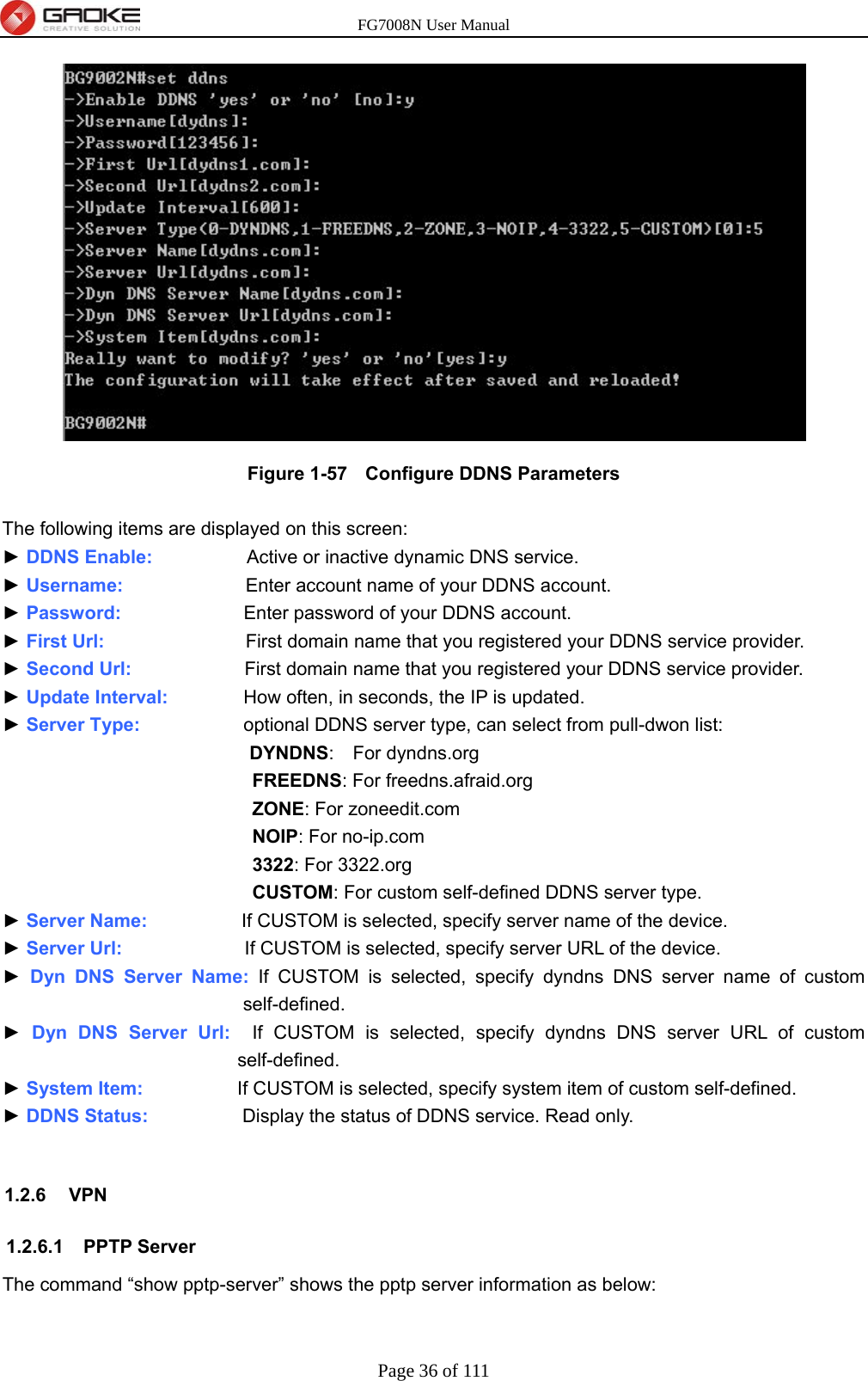 GAOKE CREATIVE SOLUTION

FG7008N User Manual

BG9002N#set ddns
->Enable DDNS 'yes' or 'no' [no]:y
->Username[dydns]:
->Password[123456]:
->First Url[dydns1.com]:
->Second Url[dydns2.com]:
->Update Interval[600]:
->Server Type(0-DYNDNS,1-FREEDNS,2-ZONE,3-NOIP,4-3322,5-CUSTOM)[0]:5
->Server Name[dydns.com]:
->Server Url[dydns.com]:
->Dyn DNS Server Name[dydns.com]:
->Dyn DNS Server Url[dydns.com]:
->System Item[dydns.com]:
Really want to modify? 'yes' or 'no'[yes]:y
The configuration will take effect after saved and reloaded!

BG9002N#

Figure 1-57 Configure DDNS Parameters

The following items are displayed on this screen:
► DDNS Enable: Active or inactive dynamic DNS service.
► Username: Enter account name of your DDNS account.
► Password: Enter password of your DDNS account.
► First Url: First domain name that you registered your DDNS service provider.
► Second Url: First domain name that you registered your DDNS service provider.
► Update Interval: How often, in seconds, the IP is updated.
► Server Type: optional DDNS server type, can select from pull-dwon list:
DYNDNS: For dyndns.org
FREEDNS: For freedns.afraid.org
ZONE: For zoneedit.com
NOIP: For no-ip.com
3322: For 3322.org
CUSTOM: For custom self-defined DDNS server type.
► Server Name: If CUSTOM is selected, specify server name of the device.
► Server Url: If CUSTOM is selected, specify server URL of the device.
► Dyn DNS Server Name: If CUSTOM is selected, specify dyndns DNS server name of custom self-defined.
► Dyn DNS Server Url: If CUSTOM is selected, specify dyndns DNS server URL of custom self-defined.
► System Item: If CUSTOM is selected, specify system item of custom self-defined.
► DDNS Status: Display the status of DDNS service. Read only.

1.2.6 VPN

1.2.6.1 PPTP Server

The command “show pptp-server” shows the pptp server information as below:

Page 36 of 111